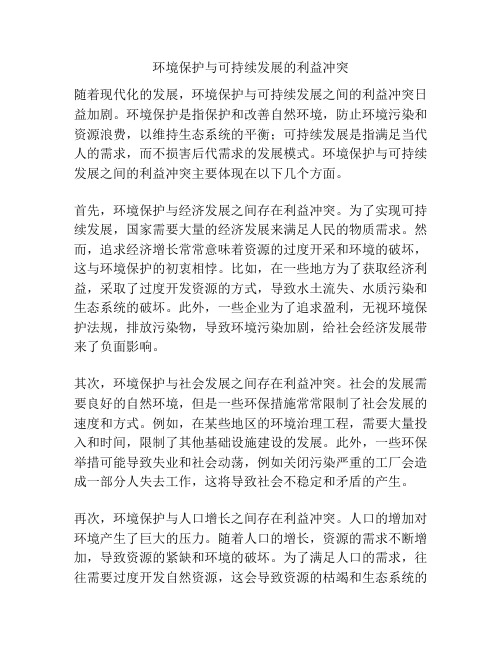 环境保护与可持续发展的利益冲突

随着现代化的发展，环境保护与可持续发展之间的利益冲突日益加剧。环境保护是指保护和改善自然环境，防止环境污染和资源浪费，以维持生态系统的平衡；可持续发展是指满足当代人的需求，而不损害后代需求的发展模式。环境保护与可持续发展之间的利益冲突主要体现在以下几个方面。

首先，环境保护与经济发展之间存在利益冲突。为了实现可持续发展，国家需要大量的经济发展来满足人民的物质需求。然而，追求经济增长常常意味着资源的过度开采和环境的破坏，这与环境保护的初衷相悖。比如，在一些地方为了获取经济利益，采取了过度开发资源的方式，导致水土流失、水质污染和生态系统的破坏。此外，一些企业为了追求盈利，无视环境保护法规，排放污染物，导致环境污染加剧，给社会经济发展带来了负面影响。

其次，环境保护与社会发展之间存在利益冲突。社会的发展需要良好的自然环境，但是一些环保措施常常限制了社会发展的速度和方式。例如，在某些地区的环境治理工程，需要大量投入和时间，限制了其他基础设施建设的发展。此外，一些环保举措可能导致失业和社会动荡，例如关闭污染严重的工厂会造成一部分人失去工作，这将导致社会不稳定和矛盾的产生。

再次，环境保护与人口增长之间存在利益冲突。人口的增加对环境产生了巨大的压力。随着人口的增长，资源的需求不断增加，导致资源的紧缺和环境的破坏。为了满足人口的需求，往往需要过度开发自然资源，这会导致资源的枯竭和生态系统的